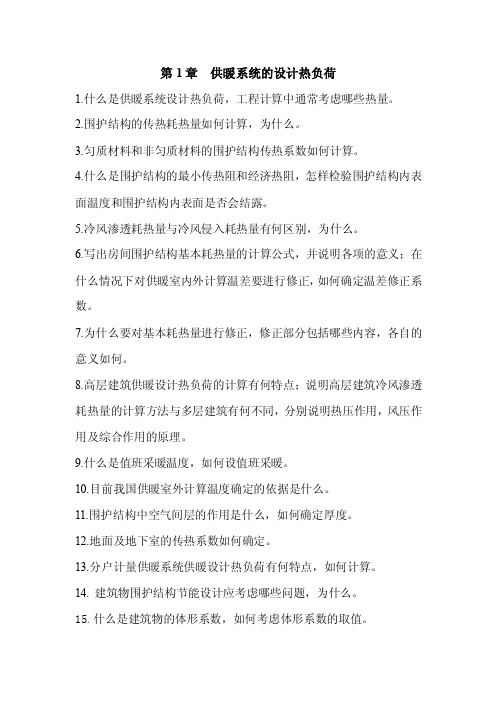 第 1 章　供暖系统的设计热负荷

1.什么是供暖系统设计热负荷，工程计算中通常考虑哪些热量。

2.围护结构的传热耗热量如何计算，为什么。

3.匀质材料和非匀质材料的围护结构传热系数如何计算。

4.什么是围护结构的最小传热阻和经济热阻，怎样检验围护结构内表面温度和围护结构内表面是否会结露。

5.冷风渗透耗热量与冷风侵入耗热量有何区别，为什么。

6.写出房间围护结构基本耗热量的计算公式，并说明各项的意义；在什么情况下对供暖室内外计算温差要进行修正，如何确定温差修正系数。

7.为什么要对基本耗热量进行修正，修正部分包括哪些内容，各自的意义如何。

8.高层建筑供暖设计热负荷的计算有何特点；说明高层建筑冷风渗透耗热量的计算方法与多层建筑有何不同，分别说明热压作用，风压作用及综合作用的原理。

9.什么是值班采暖温度，如何设值班采暖。

10.目前我国供暖室外计算温度确定的依据是什么。

11.围护结构中空气间层的作用是什么，如何确定厚度。

12.地面及地下室的传热系数如何确定。

13.分户计量供暖系统供暖设计热负荷有何特点，如何计算。

14. 建筑物围护结构节能设计应考虑哪些问题，为什么。

15. 什么是建筑物的体形系数，如何考虑体形系数的取值。